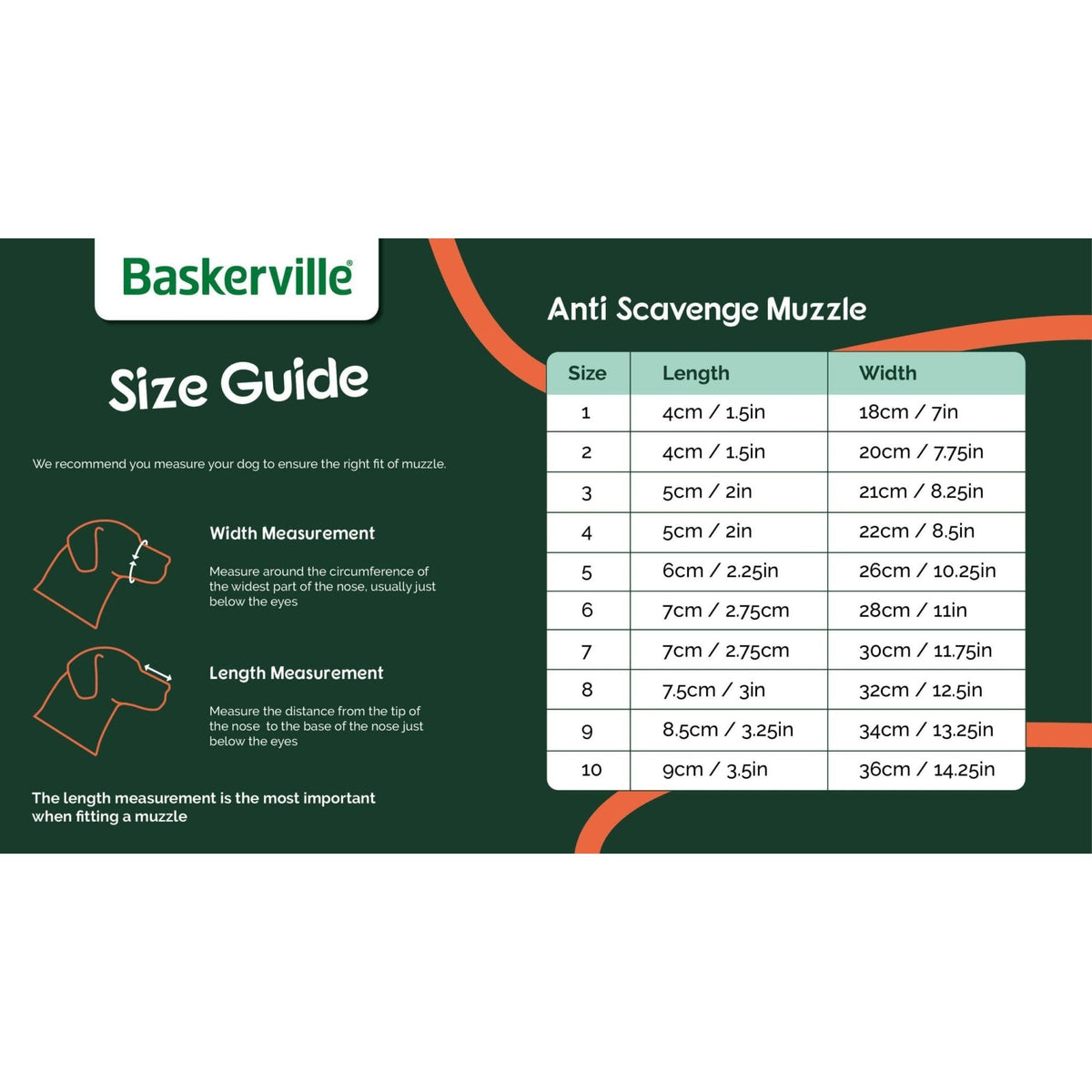 Baskerville®

Size Guide

We recommend you measure your dog to ensure the right fit of muzzle.

Width Measurement

Measure around the circumference of the widest part of the nose, usually just below the eyes

Length Measurement

Measure the distance from the tip of the nose to the base of the nose just below the eyes

The length measurement is the most important when fitting a muzzle

Anti Scavenge Muzzle

| Size | Length | Width |
|---|---|---|
| 1 | 4cm / 1.5in | 18cm / 7in |
| 2 | 4cm / 1.5in | 20cm / 7.75in |
| 3 | 5cm / 2in | 21cm / 8.25in |
| 4 | 5cm / 2in | 22cm / 8.5in |
| 5 | 6cm / 2.25in | 26cm / 10.25in |
| 6 | 7cm / 2.75cm | 28cm / 11in |
| 7 | 7cm / 2.75cm | 30cm / 11.75in |
| 8 | 7.5cm / 3in | 32cm / 12.5in |
| 9 | 8.5cm / 3.25in | 34cm / 13.25in |
| 10 | 9cm / 3.5in | 36cm / 14.25in |